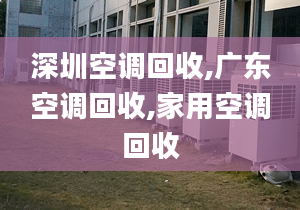 深圳空调回收,广东空调回收,家用空调回收